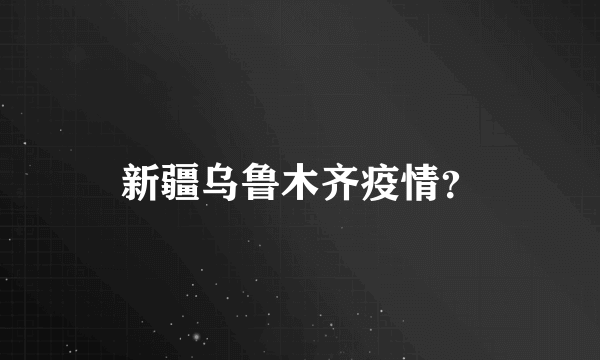 新疆乌鲁木齐疫情?